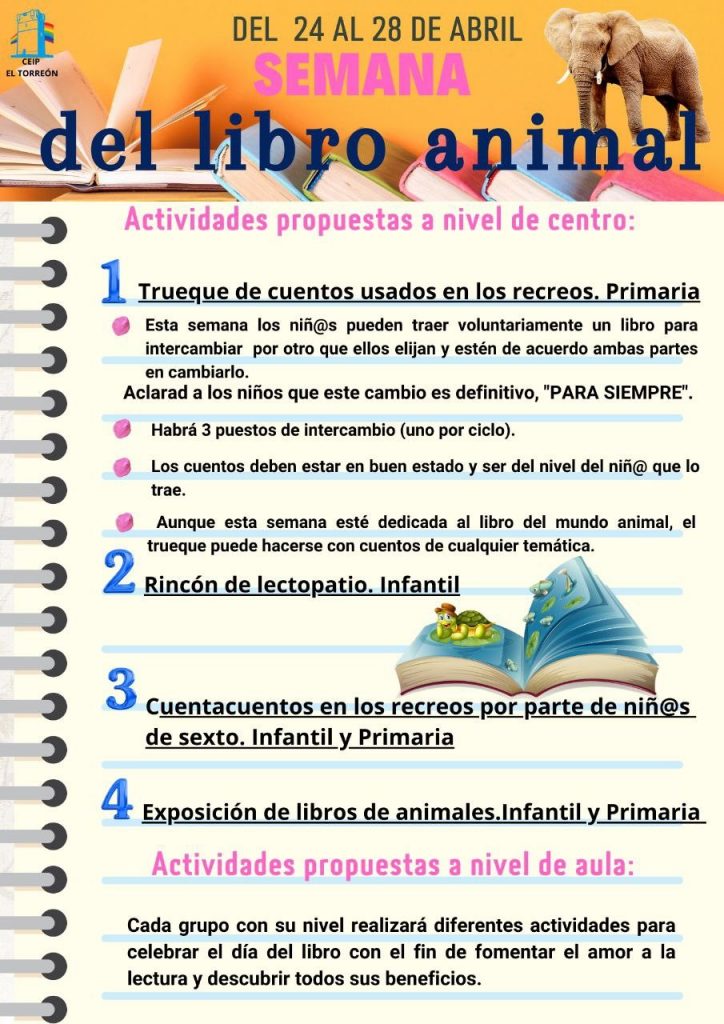 CEIP
EL TORREÓN

DEL 24 AL 28 DE ABRIL

SEMANA

del libro animal

Actividades propuestas a nivel de centro:

1 Trueque de cuentos usados en los recreos. Primaria

• Esta semana los niñ@s pueden traer voluntariamente un libro para intercambiar por otro que ellos elijan y estén de acuerdo ambas partes en cambiarlo.

Aclarad a los niños que este cambio es definitivo, "PARA SIEMPRE".

• Habrá 3 puestos de intercambio (uno por ciclo).

• Los cuentos deben estar en buen estado y ser del nivel del niñ@ que lo trae.

• Aunque esta semana esté dedicada al libro del mundo animal, el trueque puede hacerse con cuentos de cualquier temática.

2 Rincón de lectopatio. Infantil

3 Cuentacuentos en los recreos por parte de niñ@s de sexto. Infantil y Primaria

4 Exposición de libros de animales.Infantil y Primaria

Actividades propuestas a nivel de aula:

Cada grupo con su nivel realizará diferentes actividades para celebrar el día del libro con el fin de fomentar el amor a la lectura y descubrir todos sus beneficios.